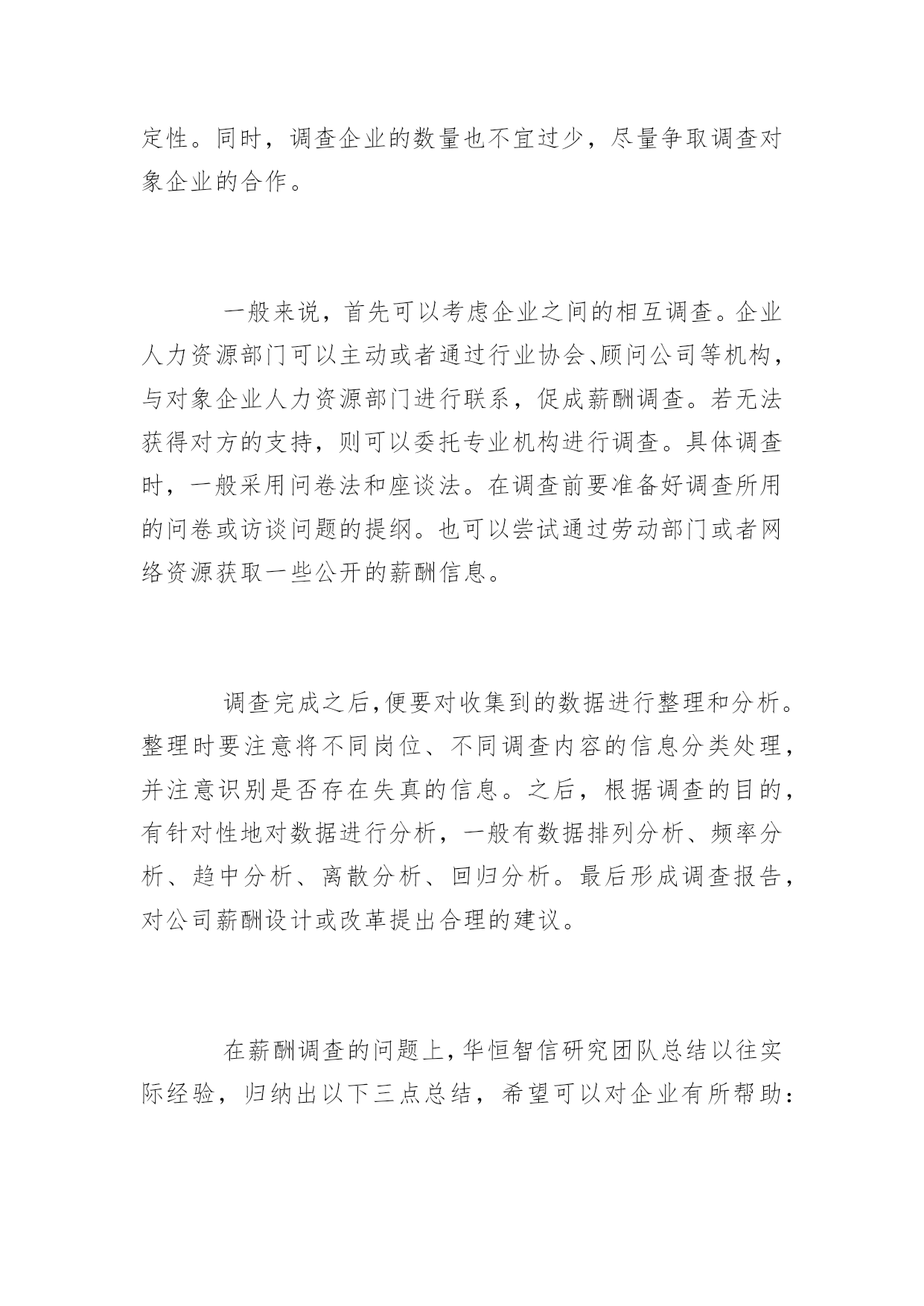 定性。同时，调查企业的数量也不宜过少，尽量争取调查对象企业的合作。

一般来说，首先可以考虑企业之间的相互调查。企业人力资源部门可以主动或者通过行业协会、顾问公司等机构，与对象企业人力资源部门进行联系，促成薪酬调查。若无法获得对方的支持，则可以委托专业机构进行调查。具体调查时，一般采用问卷法和座谈法。在调查前要准备好调查所用的问卷或访谈问题的提纲。也可以尝试通过劳动部门或者网络资源获取一些公开的薪酬信息。

调查完成之后，便要对收集到的数据进行整理和分析。整理时要注意将不同岗位、不同调查内容的信息分类处理，并注意识别是否存在失真的信息。之后，根据调查的目的，有针对性地对数据进行分析，一般有数据排列分析、频率分析、趋中分析、离散分析、回归分析。最后形成调查报告，对公司薪酬设计或改革提出合理的建议。

在薪酬调查的问题上，华恒智信研究团队总结以往实际经验，归纳出以下三点总结，希望可以对企业有所帮助：